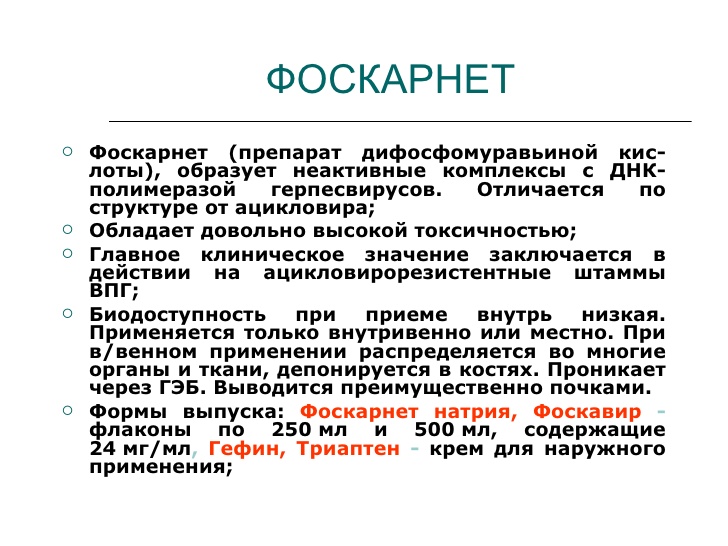 ФОСКАРНЕТ

Фоскарнет (препарат дифосфомуравьиной кислоты), образует неактивные комплексы с ДНК-полимеразой герпесвирусов. Отличается по структуре от ацикловира;

Обладает довольно высокой токсичностью;

Главное клиническое значение заключается в действии на ацикловирорезистентные штаммы ВПГ;

Биодоступность при приеме внутрь низкая. Применяется только внутривенно или местно. При в/венном применении распределяется во многие органы и ткани, депонируется в костях. Проникает через ГЭБ. Выводится преимущественно почками.

Формы выпуска: Фоскарнет натрия, Фоскавир - флаконы по 250 мл и 500 мл, содержащие 24 мг/мл, Гефин, Триаптен - крем для наружного применения;